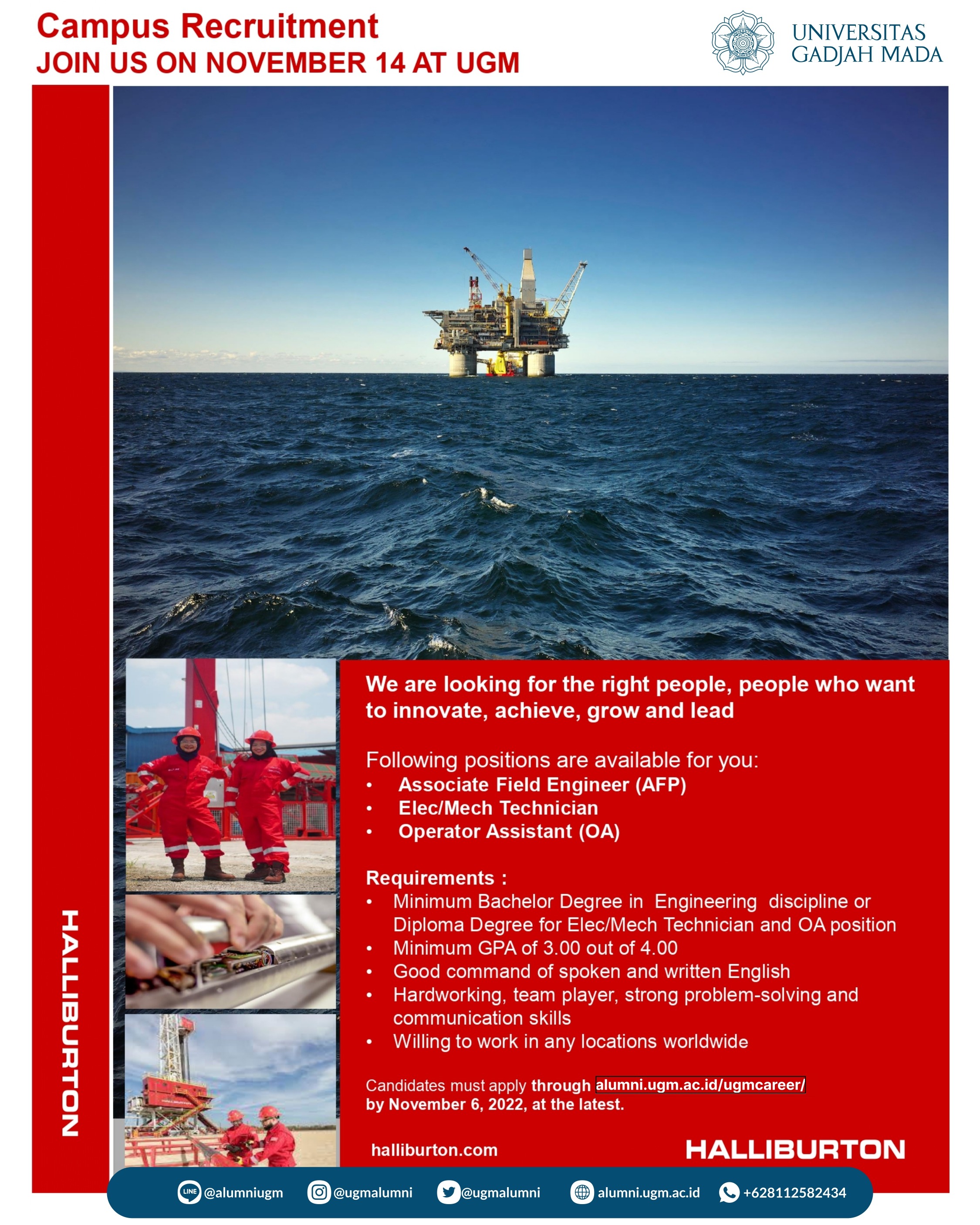 Campus Recruitment
JOIN US ON NOVEMBER 14 AT UGM

UNIVERSITAS GADJAH MADA

HALLIBURTON

We are looking for the right people, people who want to innovate, achieve, grow and lead

Following positions are available for you:
• Associate Field Engineer (AFP)
• Elec/Mech Technician
• Operator Assistant (OA)

Requirements :
• Minimum Bachelor Degree in Engineering discipline or Diploma Degree for Elec/Mech Technician and OA position
• Minimum GPA of 3.00 out of 4.00
• Good command of spoken and written English
• Hardworking, team player, strong problem-solving and communication skills
• Willing to work in any locations worldwide

Candidates must apply through alumni.ugm.ac.id/ugmcareer/ by November 6, 2022, at the latest.

halliburton.com

HALLIBURTON

LINE @alumniugm @ugmalumni @ugmalumni alumni.ugm.ac.id +628112582434